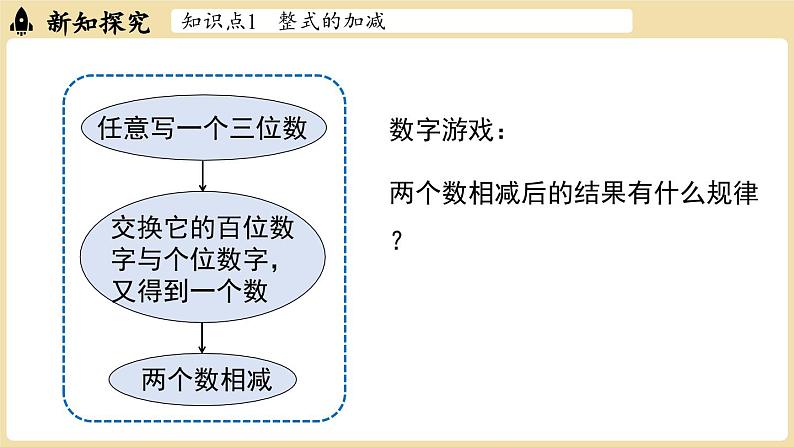 新知探究

知识点1 整式的加减

任意写一个三位数

交换它的百位数字与个位数字，又得到一个数

两个数相减

数字游戏：

两个数相减后的结果有什么规律？